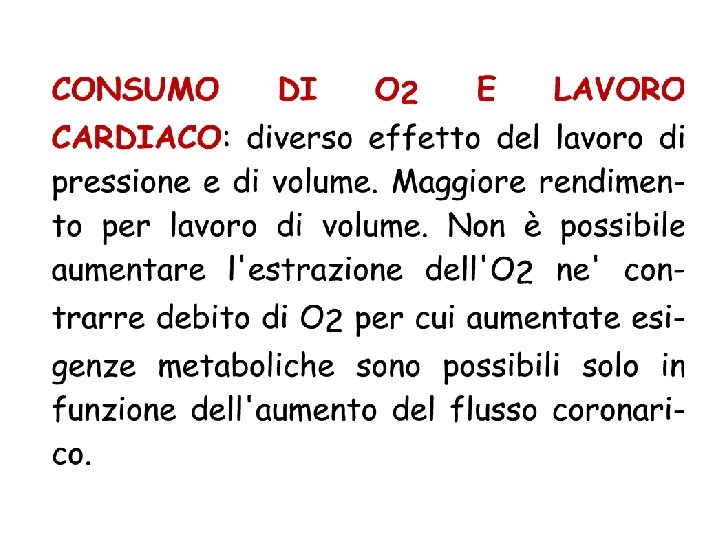 CONSUMO DI $O_2$ E LAVORO CARDIACO: diverso effetto del lavoro di pressione e di volume. Maggiore rendimento per lavoro di volume. Non è possibile aumentare l'estrazione dell'$O_2$ ne' contrarre debito di $O_2$ per cui aumentate esigenze metaboliche sono possibili solo in funzione dell'aumento del flusso coronarico.